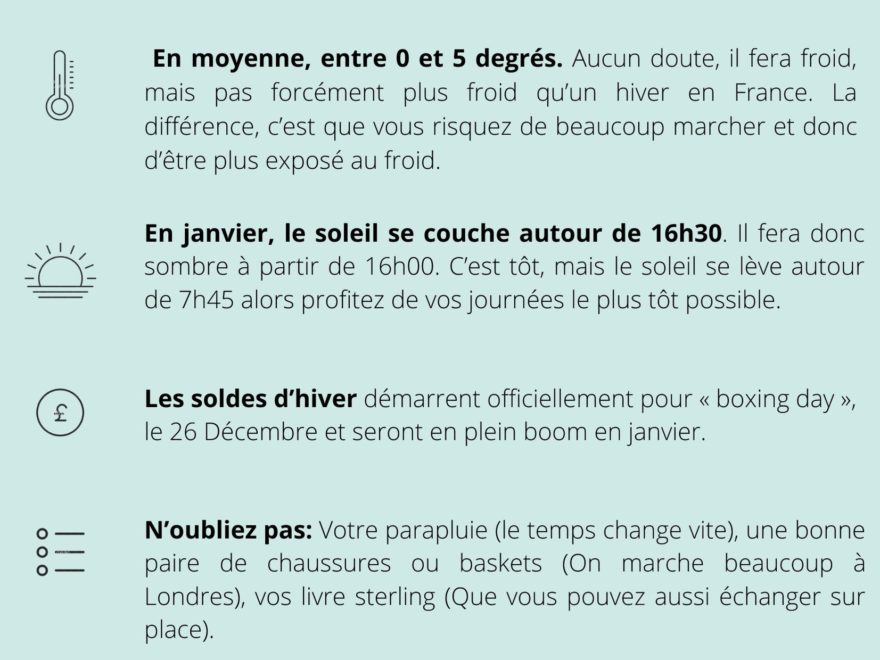 En moyenne, entre 0 et 5 degrés. Aucun doute, il fera froid, mais pas forcément plus froid qu'un hiver en France. La différence, c'est que vous risquez de beaucoup marcher et donc d'être plus exposé au froid.

En janvier, le soleil se couche autour de 16h30. Il fera donc sombre à partir de 16h00. C'est tôt, mais le soleil se lève autour de 7h45 alors profitez de vos journées le plus tôt possible.

£

Les soldes d'hiver démarrent officiellement pour « boxing day », le 26 Décembre et seront en plein boom en janvier.

N'oubliez pas: Votre parapluie (le temps change vite), une bonne paire de chaussures ou baskets (On marche beaucoup à Londres), vos livre sterling (Que vous pouvez aussi échanger sur place).